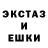 ЭКСТАЗ
И
ЕШКИ